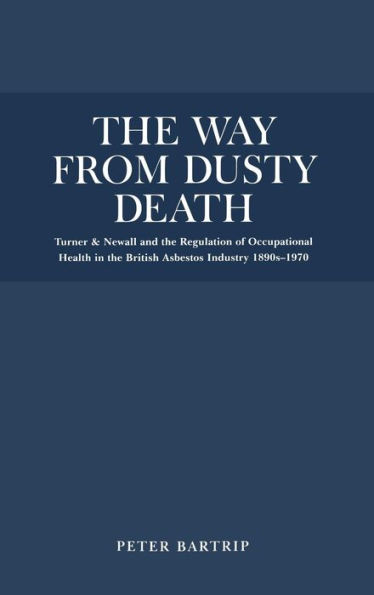 THE WAY FROM DUSTY DEATH

Turner & Newall and the Regulation of Occupational Health in the British Asbestos Industry 1890s–1970

PETER BARTRIP